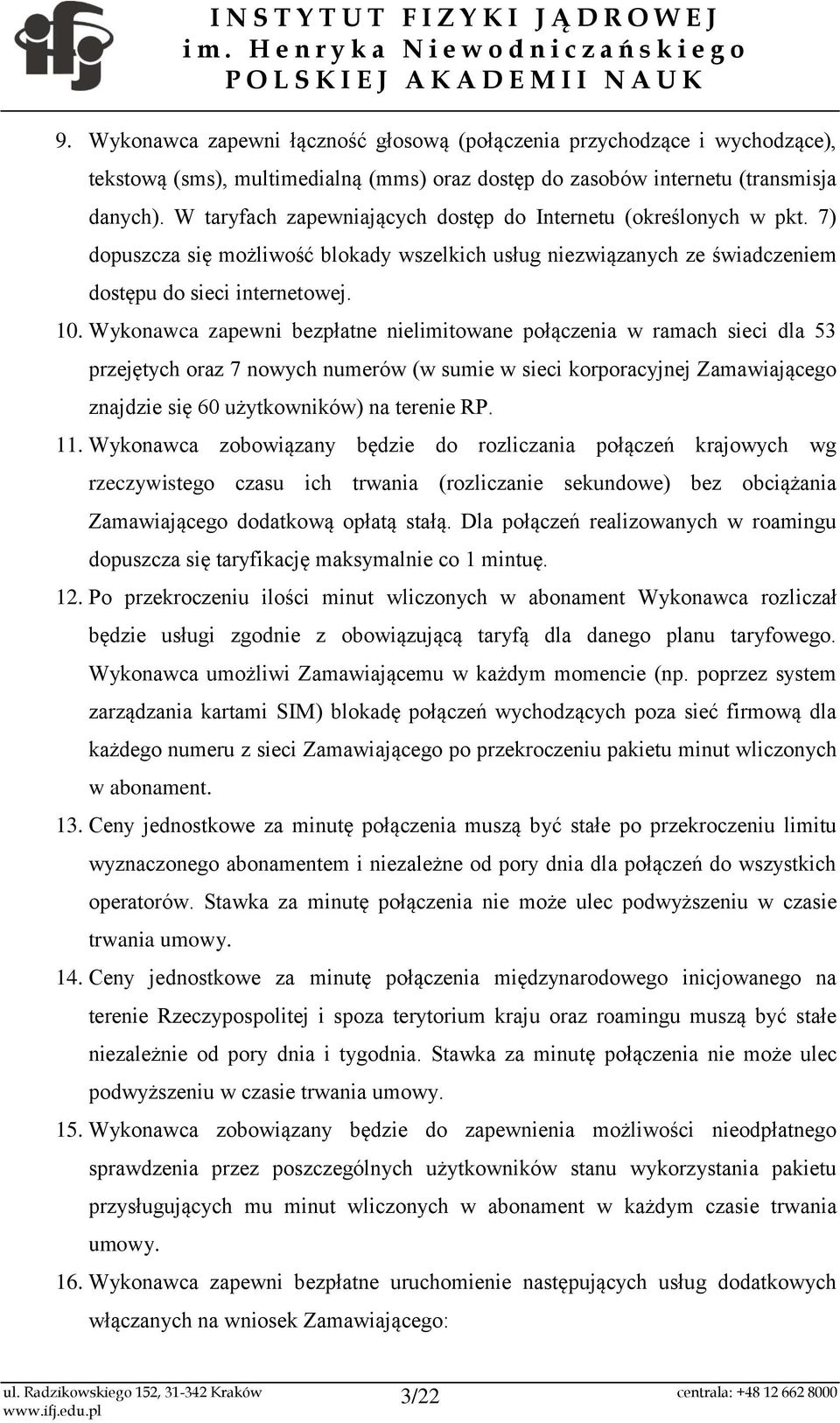 INSTYTUT FIZYKI JĄDROWEJ
im. Henryka Niewodniczańskiego
POLSKIEJ AKADEMII NAUK

9. Wykonawca zapewni łączność głosową (połączenia przychodzące i wychodzące), tekstową (sms), multimedialną (mms) oraz dostęp do zasobów internetu (transmisja danych). W taryfach zapewniających dostęp do Internetu (określonych w pkt. 7) dopuszcza się możliwość blokady wszelkich usług niezwiązanych ze świadczeniem dostępu do sieci internetowej.

10. Wykonawca zapewni bezpłatne nielimitowane połączenia w ramach sieci dla 53 przejętych oraz 7 nowych numerów (w sumie w sieci korporacyjnej Zamawiającego znajdzie się 60 użytkowników) na terenie RP.

11. Wykonawca zobowiązany będzie do rozliczania połączeń krajowych wg rzeczywistego czasu ich trwania (rozliczanie sekundowe) bez obciążania Zamawiającego dodatkową opłatą stałą. Dla połączeń realizowanych w roamingu dopuszcza się taryfikację maksymalnie co 1 mintuę.

12. Po przekroczeniu ilości minut wliczonych w abonament Wykonawca rozliczał będzie usługi zgodnie z obowiązującą taryfą dla danego planu taryfowego. Wykonawca umożliwi Zamawiającemu w każdym momencie (np. poprzez system zarządzania kartami SIM) blokadę połączeń wychodzących poza sieć firmową dla każdego numeru z sieci Zamawiającego po przekroczeniu pakietu minut wliczonych w abonament.

13. Ceny jednostkowe za minutę połączenia muszą być stałe po przekroczeniu limitu wyznaczonego abonamentem i niezależne od pory dnia dla połączeń do wszystkich operatorów. Stawka za minutę połączenia nie może ulec podwyższeniu w czasie trwania umowy.

14. Ceny jednostkowe za minutę połączenia międzynarodowego inicjowanego na terenie Rzeczypospolitej i spoza terytorium kraju oraz roamingu muszą być stałe niezależnie od pory dnia i tygodnia. Stawka za minutę połączenia nie może ulec podwyższeniu w czasie trwania umowy.

15. Wykonawca zobowiązany będzie do zapewnienia możliwości nieodpłatnego sprawdzenia przez poszczególnych użytkowników stanu wykorzystania pakietu przysługujących mu minut wliczonych w abonament w każdym czasie trwania umowy.

16. Wykonawca zapewni bezpłatne uruchomienie następujących usług dodatkowych włączanych na wniosek Zamawiającego:

ul. Radzikowskiego 152, 31-342 Kraków
www.ifj.edu.pl
3/22
centrala: +48 12 662 8000